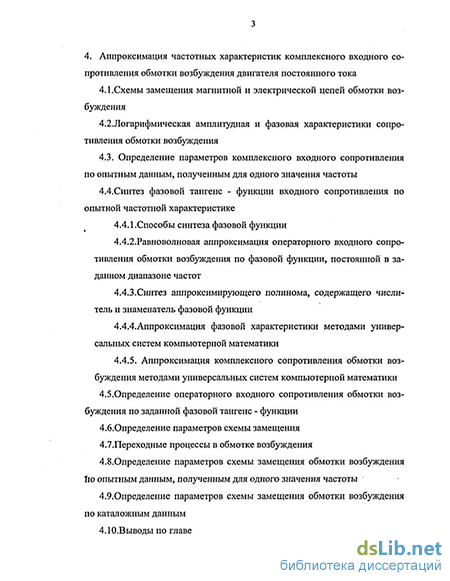 3

4. Аппроксимация частотных характеристик комплексного входного сопротивления обмотки возбуждения двигателя постоянного тока

4.1.Схемы замещения магнитной и электрической цепей обмотки возбуждения

4.2.Логарифмическая амплитудная и фазовая характеристики сопротивления обмотки возбуждения

4.3. Определение параметров комплексного входного сопротивления по опытным данным, полученным для одного значения частоты

4.4.Синтез фазовой тангенс - функции входного сопротивления по опытной частотной характеристике

4.4.1.Способы синтеза фазовой функции

4.4.2.Равноволновая аппроксимация операторного входного сопротивления обмотки возбуждения по фазовой функции, постоянной в заданном диапазоне частот

4.4.3.Синтез аппроксимирующего полинома, содержащего числитель и знаменатель фазовой функции

4.4.4.Аппроксимация фазовой характеристики методами универсальных систем компьютерной математики

4.4.5. Аппроксимация комплексного сопротивления обмотки возбуждения методами универсальных систем компьютерной математики

4.5.Определение операторного входного сопротивления обмотки возбуждения по заданной фазовой тангенс - функции

4.6.Определение параметров схемы замещения

4.7.Переходные процессы в обмотке возбуждения

4.8.Определение параметров схемы замещения обмотки возбуждения по опытным данным, полученным для одного значения частоты

4.9.Определение параметров схемы замещения обмотки возбуждения по каталожным данным

4.10.Выводы по главе

dsLib.net
библиотека диссертаций